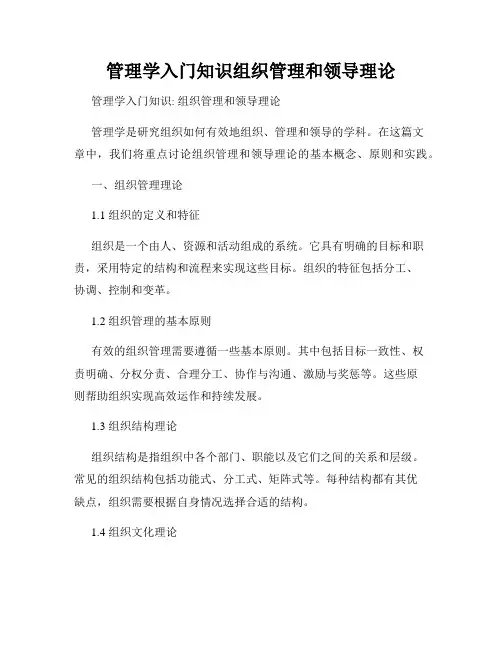 管理学入门知识组织管理和领导理论

管理学入门知识: 组织管理和领导理论

管理学是研究组织如何有效地组织、管理和领导的学科。在这篇文章中，我们将重点讨论组织管理和领导理论的基本概念、原则和实践。

一、组织管理理论

1.1 组织的定义和特征

组织是一个由人、资源和活动组成的系统。它具有明确的目标和职责，采用特定的结构和流程来实现这些目标。组织的特征包括分工、协调、控制和变革。

1.2 组织管理的基本原则

有效的组织管理需要遵循一些基本原则。其中包括目标一致性、权责明确、分权分责、合理分工、协作与沟通、激励与奖惩等。这些原则帮助组织实现高效运作和持续发展。

1.3 组织结构理论

组织结构是指组织中各个部门、职能以及它们之间的关系和层级。常见的组织结构包括功能式、分工式、矩阵式等。每种结构都有其优缺点，组织需要根据自身情况选择合适的结构。

1.4 组织文化理论